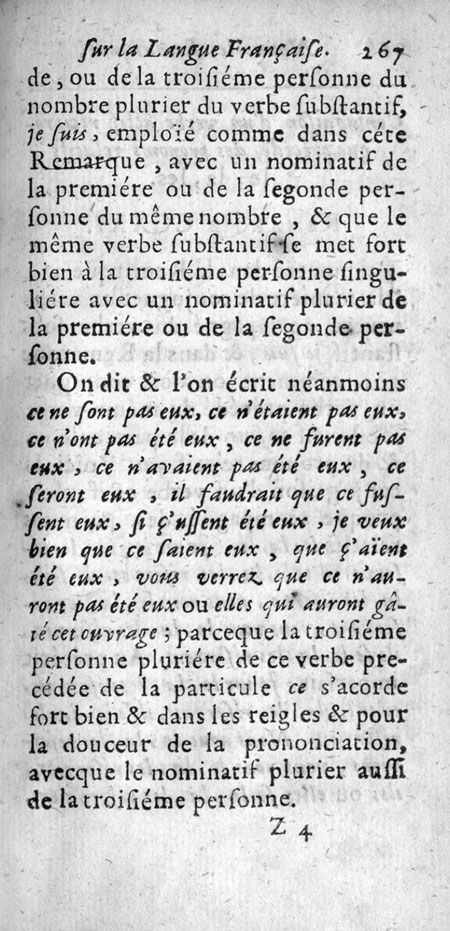 ſur la Langue Françaiſe. 267

de, ou de la troiſiéme perſonne du nombre plurier du verbe ſubſtantif, je ſuis, emploïé comme dans céte Remarque, avec un nominatif de la premiére ou de la ſegonde perſonne du même nombre, & que le même verbe ſubſtantif ſe met fort bien à la troiſiéme perſonne ſinguliére avec un nominatif plurier de la premiére ou de la ſegonde perſonne.

On dit & l'on écrit néanmoins ce ne ſont pas eux, ce n'étaient pas eux, ce n'ont pas été eux, ce ne furent pas eux, ce n'avaient pas été eux, ce ſeront eux, il faudrait que ce fuſſent eux, ſi ç'uſſent été eux, je veux bien que ce ſaient eux, que ç'aïent été eux, vous verrez que ce n'auront pas été eux ou elles qui auront gâté cet ouvrage; parceque la troiſiéme perſonne pluriére de ce verbe precédée de la particule ce s'acorde fort bien & dans les reigles & pour la douceur de la prononciation, avecque le nominatif plurier auſſi de la troiſiéme perſonne.

Z 4